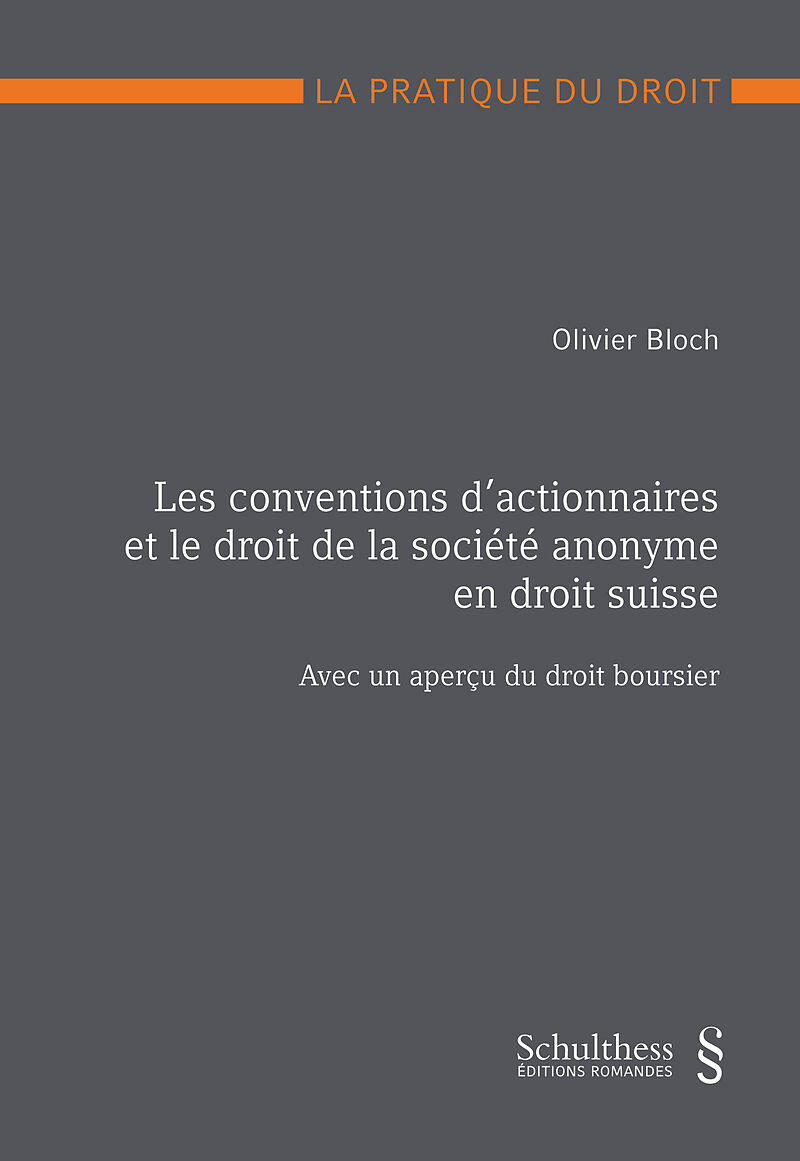 LA PRATIQUE DU DROIT

Olivier Bloch

Les conventions d'actionnaires
et le droit de la société anonyme
en droit suisse

Avec un aperçu du droit boursier

Schulthess
ÉDITIONS ROMANDES
§